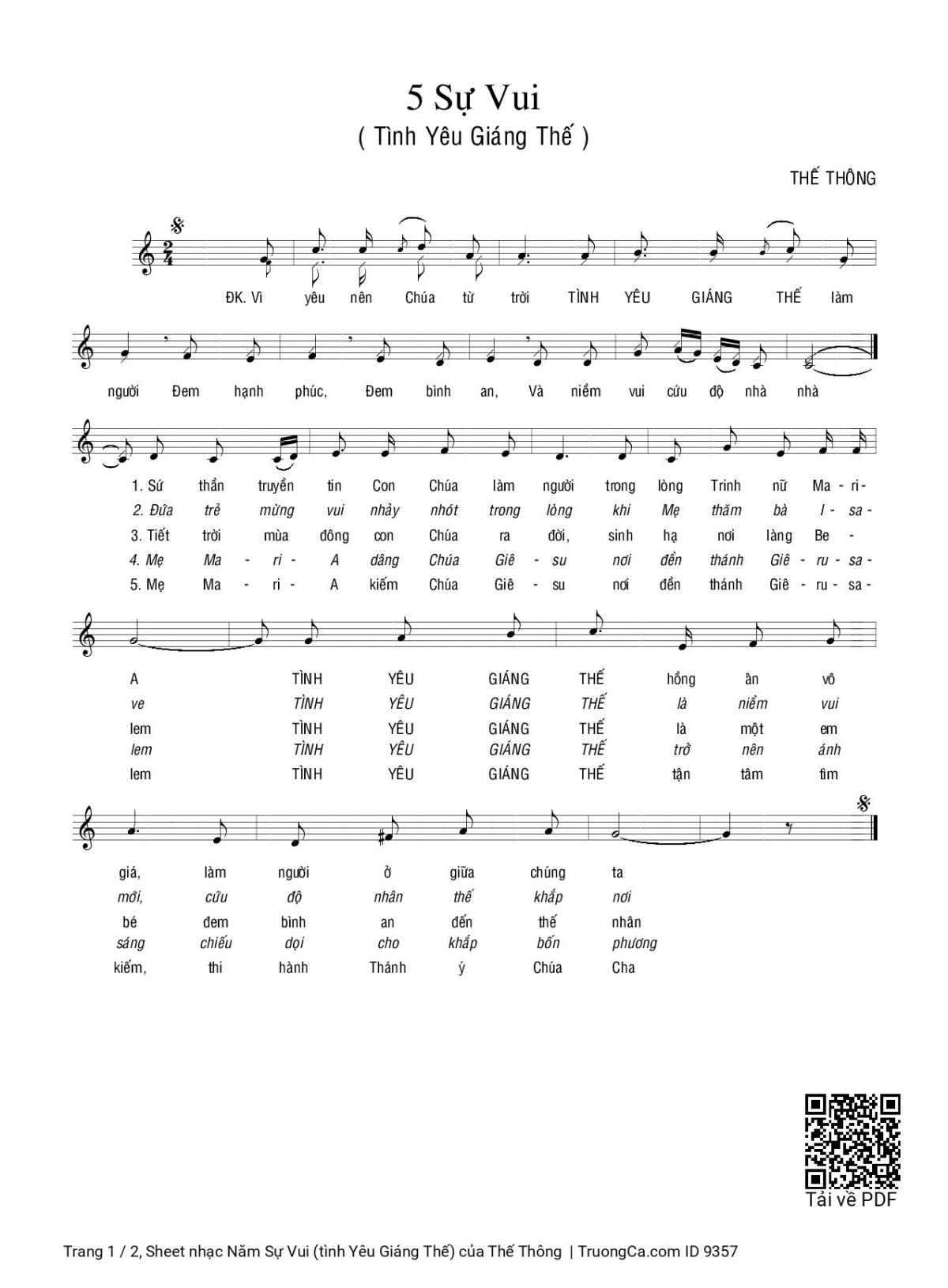 5 Sự Vui
( Tình Yêu Giáng Thế )

THẾ THÔNG

ĐK. Vì yêu nên Chúa từ trời TÌNH YÊU GIÁNG THẾ làm người Đem hạnh phúc, Đem bình an, Và niềm vui cứu độ nhà nhà

1. Sứ thần truyền tin Con Chúa làm người trong lòng Trinh nữ Ma - ri - A TÌNH YÊU GIÁNG THẾ hồng ân vô giá, làm người ở giữa chúng ta
2. Đứa trẻ mừng vui nhảy nhót trong lòng khi Mẹ thăm bà I - sa - ve TÌNH YÊU GIÁNG THẾ là niềm vui mới, cứu độ nhân thế khắp nơi
3. Tiết trời mùa đông con Chúa ra đời, sinh hạ nơi làng Be - lem TÌNH YÊU GIÁNG THẾ là một em bé đem bình an đến thế nhân
4. Mẹ Ma - ri - A dâng Chúa Giê - su nơi đền thánh Giê - ru - sa - lem TÌNH YÊU GIÁNG THẾ trở nên ánh sáng chiếu dọi cho khắp bốn phương
5. Mẹ Ma - ri - A kiếm Chúa Giê - su nơi đền thánh Giê - ru - sa - lem TÌNH YÊU GIÁNG THẾ tận tâm tìm kiếm, thi hành Thánh ý Chúa Cha

Tải về PDF

Trang 1 / 2, Sheet nhạc Năm Sự Vui (tình Yêu Giáng Thế) của Thế Thông | TruongCa.com ID 9357